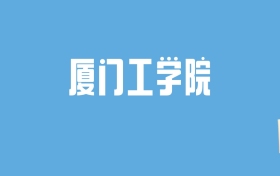 厦门工学院